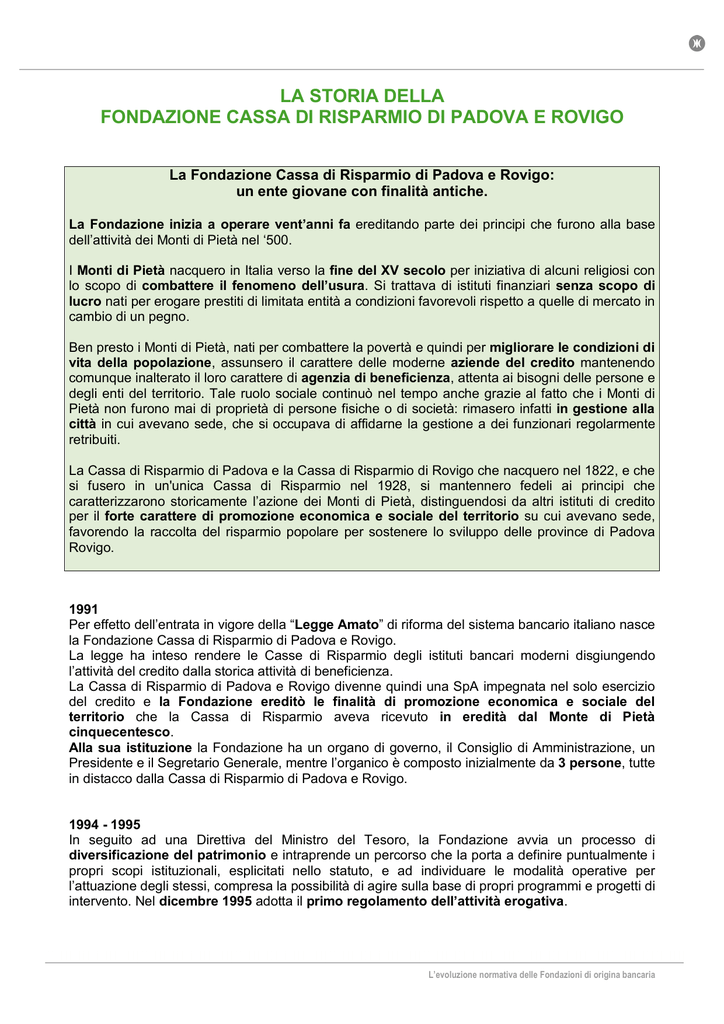 LA STORIA DELLA
FONDAZIONE CASSA DI RISPARMIO DI PADOVA E ROVIGO

La Fondazione Cassa di Risparmio di Padova e Rovigo:
un ente giovane con finalità antiche.

La Fondazione inizia a operare vent'anni fa ereditando parte dei principi che furono alla base dell'attività dei Monti di Pietà nel '500.

I Monti di Pietà nacquero in Italia verso la fine del XV secolo per iniziativa di alcuni religiosi con lo scopo di combattere il fenomeno dell'usura. Si trattava di istituti finanziari senza scopo di lucro nati per erogare prestiti di limitata entità a condizioni favorevoli rispetto a quelle di mercato in cambio di un pegno.

Ben presto i Monti di Pietà, nati per combattere la povertà e quindi per migliorare le condizioni di vita della popolazione, assunsero il carattere delle moderne aziende del credito mantenendo comunque inalterato il loro carattere di agenzia di beneficienza, attenta ai bisogni delle persone e degli enti del territorio. Tale ruolo sociale continuò nel tempo anche grazie al fatto che i Monti di Pietà non furono mai di proprietà di persone fisiche o di società: rimasero infatti in gestione alla città in cui avevano sede, che si occupava di affidarne la gestione a dei funzionari regolarmente retribuiti.

La Cassa di Risparmio di Padova e la Cassa di Risparmio di Rovigo che nacquero nel 1822, e che si fusero in un'unica Cassa di Risparmio nel 1928, si mantennero fedeli ai principi che caratterizzarono storicamente l'azione dei Monti di Pietà, distinguendosi da altri istituti di credito per il forte carattere di promozione economica e sociale del territorio su cui avevano sede, favorendo la raccolta del risparmio popolare per sostenere lo sviluppo delle province di Padova Rovigo.

1991
Per effetto dell'entrata in vigore della "Legge Amato" di riforma del sistema bancario italiano nasce la Fondazione Cassa di Risparmio di Padova e Rovigo.
La legge ha inteso rendere le Casse di Risparmio degli istituti bancari moderni disgiungendo l'attività del credito dalla storica attività di beneficienza.
La Cassa di Risparmio di Padova e Rovigo divenne quindi una SpA impegnata nel solo esercizio del credito e la Fondazione ereditò le finalità di promozione economica e sociale del territorio che la Cassa di Risparmio aveva ricevuto in eredità dal Monte di Pietà cinquecentesco.
Alla sua istituzione la Fondazione ha un organo di governo, il Consiglio di Amministrazione, un Presidente e il Segretario Generale, mentre l'organico è composto inizialmente da 3 persone, tutte in distacco dalla Cassa di Risparmio di Padova e Rovigo.

1994 - 1995
In seguito ad una Direttiva del Ministro del Tesoro, la Fondazione avvia un processo di diversificazione del patrimonio e intraprende un percorso che la porta a definire puntualmente i propri scopi istituzionali, esplicitati nello statuto, e ad individuare le modalità operative per l'attuazione degli stessi, compresa la possibilità di agire sulla base di propri programmi e progetti di intervento. Nel dicembre 1995 adotta il primo regolamento dell'attività erogativa.

L'evoluzione normativa delle Fondazioni di origina bancaria